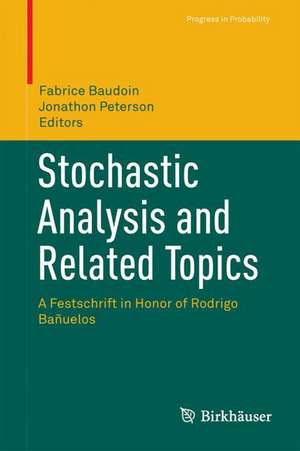 Progress in Probability

Fabrice Baudoin
Jonathon Peterson
Editors

Stochastic Analysis and Related Topics

A Festschrift in Honor of Rodrigo Bañuelos

Birkhäuser